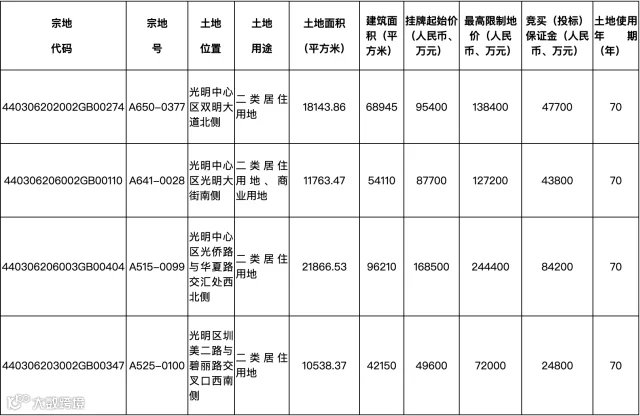 | 宗地代码 | 宗地号 | 土地位置 | 土地用途 | 土地面积（平方米） | 建筑面积（平方米） | 挂牌起始价（人民币、万元） | 最高限制地价（人民币、万元） | 竞买（投标）保证金（人民币、万元） | 土地使用年期（年） |
|---|---|---|---|---|---|---|---|---|---|
| 440306202002GB00274 | A650-0377 | 光明中心区双明大道北侧 | 二类居住用地 | 18143.86 | 68945 | 95400 | 138400 | 47700 | 70 |
| 440306206002GB00110 | A641-0028 | 光明中心区光明大街南侧 | 二类居住用地、商业用地 | 11763.47 | 54110 | 87700 | 127200 | 43800 | 70 |
| 440306206003GB00404 | A515-0099 | 光明中心区光侨路与华夏路交汇处西北侧 | 二类居住用地 | 21866.53 | 96210 | 168500 | 244400 | 84200 | 70 |
| 440306203002GB00347 | A525-0100 | 光明区圳美二路与碧丽路交叉口西南侧 | 二类居住用地 | 10538.37 | 42150 | 49600 | 72000 | 24800 | 70 |

大数跨境